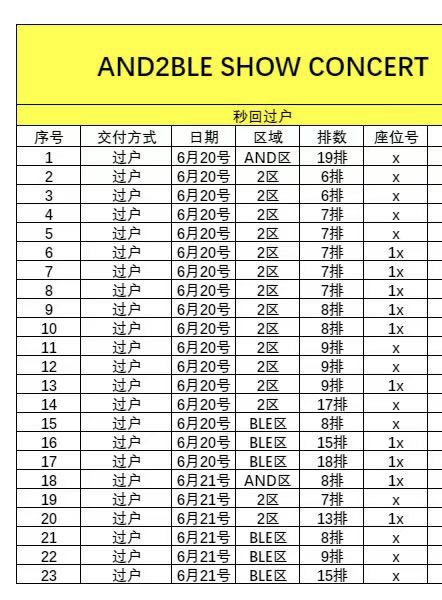 AND2BLE SHOW CONCERT

秒回过户

| 序号 | 交付方式 | 日期 | 区域 | 排数 | 座位号 |
|---|---|---|---|---|---|
| 1 | 过户 | 6月20号 | AND区 | 19排 | x |
| 2 | 过户 | 6月20号 | 2区 | 6排 | x |
| 3 | 过户 | 6月20号 | 2区 | 6排 | x |
| 4 | 过户 | 6月20号 | 2区 | 7排 | x |
| 5 | 过户 | 6月20号 | 2区 | 7排 | x |
| 6 | 过户 | 6月20号 | 2区 | 7排 | 1x |
| 7 | 过户 | 6月20号 | 2区 | 7排 | 1x |
| 8 | 过户 | 6月20号 | 2区 | 7排 | 1x |
| 9 | 过户 | 6月20号 | 2区 | 8排 | 1x |
| 10 | 过户 | 6月20号 | 2区 | 8排 | 1x |
| 11 | 过户 | 6月20号 | 2区 | 9排 | x |
| 12 | 过户 | 6月20号 | 2区 | 9排 | x |
| 13 | 过户 | 6月20号 | 2区 | 9排 | 1x |
| 14 | 过户 | 6月20号 | 2区 | 17排 | x |
| 15 | 过户 | 6月20号 | BLE区 | 8排 | x |
| 16 | 过户 | 6月20号 | BLE区 | 15排 | 1x |
| 17 | 过户 | 6月20号 | BLE区 | 18排 | 1x |
| 18 | 过户 | 6月21号 | AND区 | 8排 | 1x |
| 19 | 过户 | 6月21号 | 2区 | 7排 | x |
| 20 | 过户 | 6月21号 | 2区 | 13排 | 1x |
| 21 | 过户 | 6月21号 | BLE区 | 8排 | x |
| 22 | 过户 | 6月21号 | BLE区 | 9排 | x |
| 23 | 过户 | 6月21号 | BLE区 | 15排 | x |